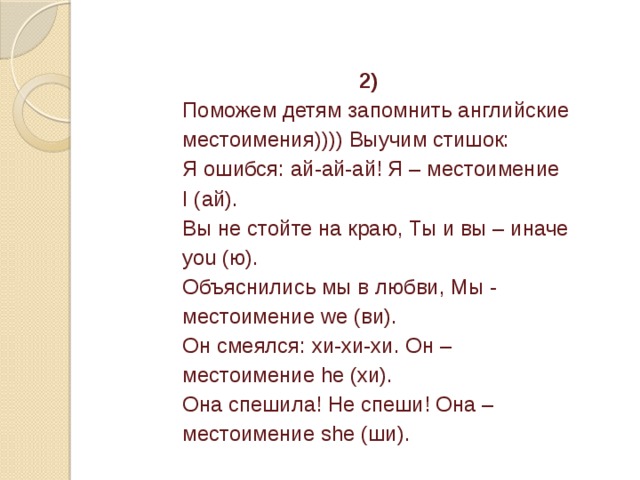 2)

Поможем детям запомнить английские местоимения)))) Выучим стишок:
Я ошибся: ай-ай-ай! Я – местоимение I (ай).
Вы не стойте на краю, Ты и вы – иначе you (ю).
Объяснились мы в любви, Мы - местоимение we (ви).
Он смеялся: хи-хи-хи. Он – местоимение he (хи).
Она спешила! Не спеши! Она – местоимение she (ши).